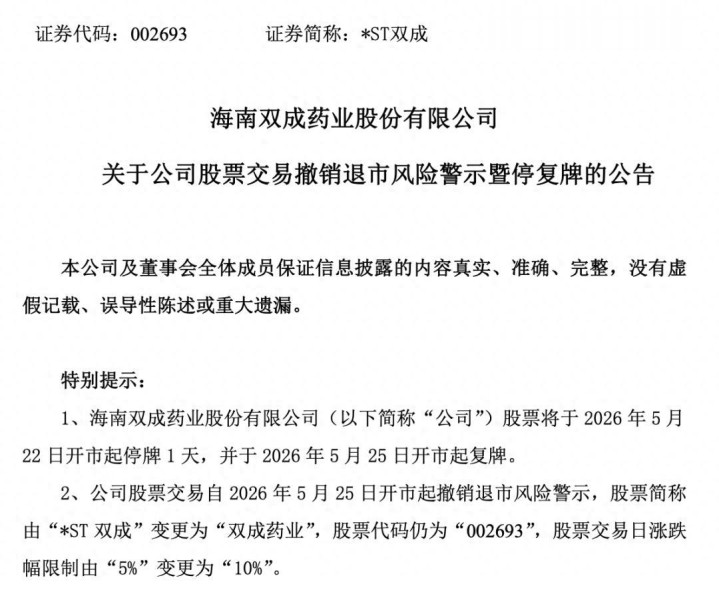 证券代码：002693 证券简称：*ST双成

海南双成药业股份有限公司

关于公司股票交易撤销退市风险警示暨停复牌的公告

本公司及董事会全体成员保证信息披露的内容真实、准确、完整，没有虚假记载、误导性陈述或重大遗漏。

特别提示：

1、海南双成药业股份有限公司（以下简称“公司”）股票将于2026年5月22日开市起停牌1天，并于2026年5月25日开市起复牌。

2、公司股票交易自2026年5月25日开市起撤销退市风险警示，股票简称由“*ST双成”变更为“双成药业”，股票代码仍为“002693”，股票交易日涨跌幅限制由“5%”变更为“10%”。